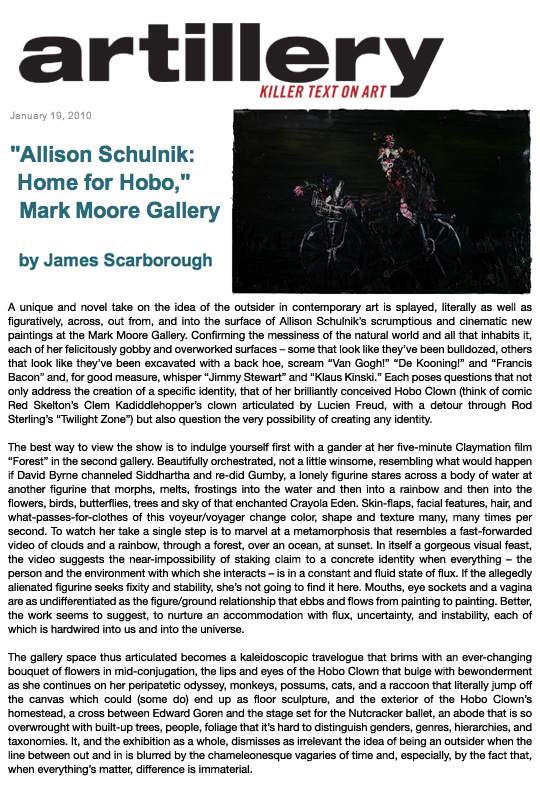 artillery
KILLER TEXT ON ART

January 19, 2010

"Allison Schulnik: Home for Hobo," Mark Moore Gallery

by James Scarborough

A unique and novel take on the idea of the outsider in contemporary art is splayed, literally as well as figuratively, across, out from, and into the surface of Allison Schulnik's scrumptious and cinematic new paintings at the Mark Moore Gallery. Confirming the messiness of the natural world and all that inhabits it, each of her felicitously gobby and overworked surfaces – some that look like they've been bulldozed, others that look like they've been excavated with a back hoe, scream "Van Gogh!" "De Kooning!" and "Francis Bacon" and, for good measure, whisper "Jimmy Stewart" and "Klaus Kinski." Each poses questions that not only address the creation of a specific identity, that of her brilliantly conceived Hobo Clown (think of comic Red Skelton's Clem Kadiddlehopper's clown articulated by Lucien Freud, with a detour through Rod Sterling's "Twilight Zone") but also question the very possibility of creating any identity.

The best way to view the show is to indulge yourself first with a gander at her five-minute Claymation film "Forest" in the second gallery. Beautifully orchestrated, not a little winsome, resembling what would happen if David Byrne channeled Siddhartha and re-did Gumby, a lonely figurine stares across a body of water at another figurine that morphs, melts, frostings into the water and then into a rainbow and then into the flowers, birds, butterflies, trees and sky of that enchanted Crayola Eden. Skin-flaps, facial features, hair, and what-passes-for-clothes of this voyeur/voyager change color, shape and texture many, many times per second. To watch her take a single step is to marvel at a metamorphosis that resembles a fast-forwarded video of clouds and a rainbow, through a forest, over an ocean, at sunset. In itself a gorgeous visual feast, the video suggests the near-impossibility of staking claim to a concrete identity when everything – the person and the environment with which she interacts – is in a constant and fluid state of flux. If the allegedly alienated figurine seeks fixity and stability, she's not going to find it here. Mouths, eye sockets and a vagina are as undifferentiated as the figure/ground relationship that ebbs and flows from painting to painting. Better, the work seems to suggest, to nurture an accommodation with flux, uncertainty, and instability, each of which is hardwired into us and into the universe.

The gallery space thus articulated becomes a kaleidoscopic travelogue that brims with an ever-changing bouquet of flowers in mid-conjugation, the lips and eyes of the Hobo Clown that bulge with bewonderment as she continues on her peripatetic odyssey, monkeys, possums, cats, and a raccoon that literally jump off the canvas which could (some do) end up as floor sculpture, and the exterior of the Hobo Clown's homestead, a cross between Edward Goren and the stage set for the Nutcracker ballet, an abode that is so overwrought with built-up trees, people, foliage that it's hard to distinguish genders, genres, hierarchies, and taxonomies. It, and the exhibition as a whole, dismisses as irrelevant the idea of being an outsider when the line between out and in is blurred by the chameleonesque vagaries of time and, especially, by the fact that, when everything's matter, difference is immaterial.